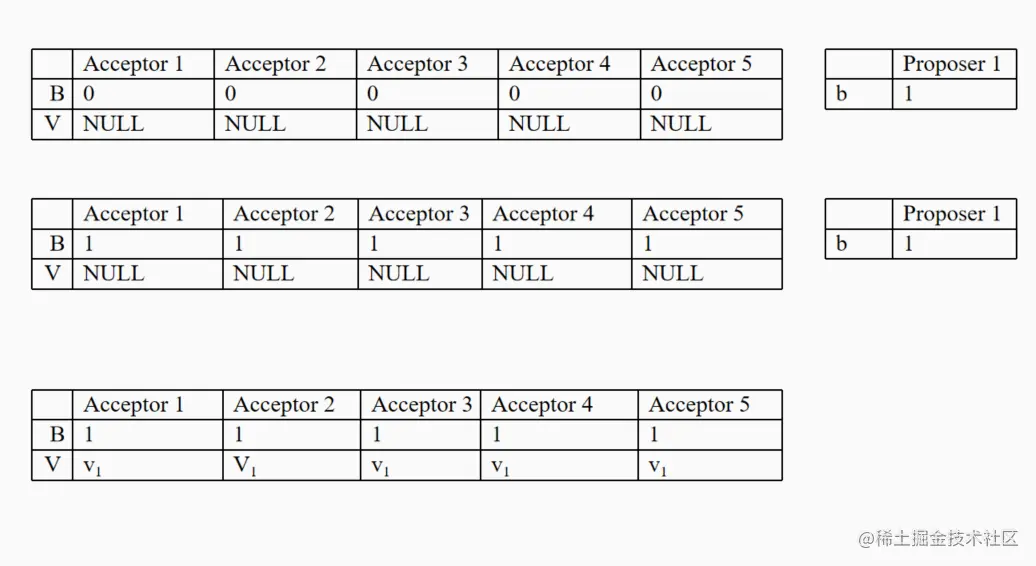 | | Acceptor 1 | Acceptor 2 | Acceptor 3 | Acceptor 4 | Acceptor 5 |
|---|---|---|---|---|---|
| B | 0 | 0 | 0 | 0 | 0 |
| V | NULL | NULL | NULL | NULL | NULL |

| | Proposer 1 |
|---|---|
| b | 1 |

| | Acceptor 1 | Acceptor 2 | Acceptor 3 | Acceptor 4 | Acceptor 5 |
|---|---|---|---|---|---|
| B | 1 | 1 | 1 | 1 | 1 |
| V | NULL | NULL | NULL | NULL | NULL |

| | Proposer 1 |
|---|---|
| b | 1 |

| | Acceptor 1 | Acceptor 2 | Acceptor 3 | Acceptor 4 | Acceptor 5 |
|---|---|---|---|---|---|
| B | 1 | 1 | 1 | 1 | 1 |
| V | $v_1$ | $V_1$ | $v_1$ | $v_1$ | $v_1$ |

@稀土掘金技术社区